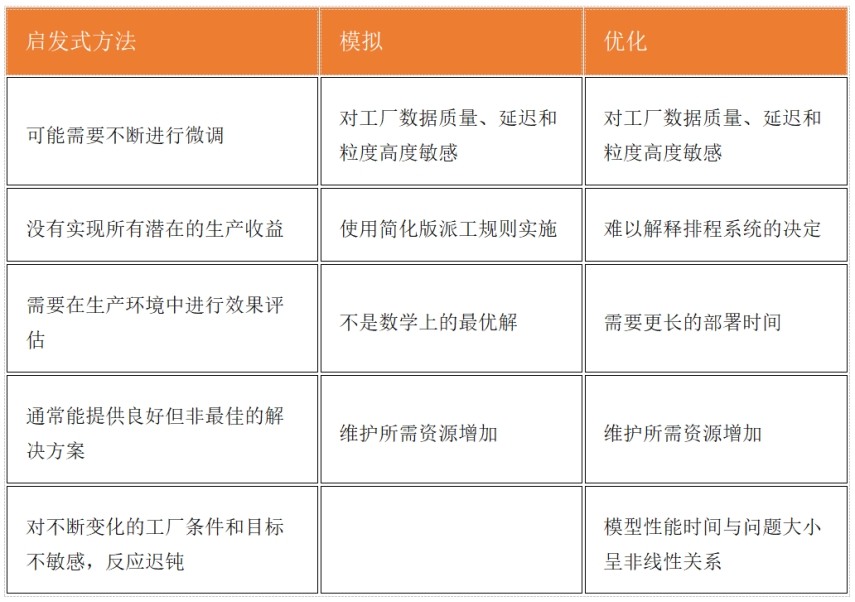 | 启发式方法 | 模拟 | 优化 |
|---|---|---|
| 可能需要不断进行微调 | 对工厂数据质量、延迟和粒度高度敏感 | 对工厂数据质量、延迟和粒度高度敏感 |
| 没有实现所有潜在的生产收益 | 使用简化版派工规则实施 | 难以解释排程系统的决定 |
| 需要在生产环境中进行效果评估 | 不是数学上的最优解 | 需要更长的部署时间 |
| 通常能提供良好但非最佳的解决方案 | 维护所需资源增加 | 维护所需资源增加 |
| 对不断变化的工厂条件和目标不敏感，反应迟钝 | | 模型性能时间与问题大小呈非线性关系 |